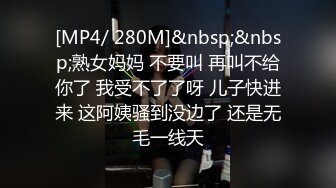 [MP4/ 280M]&nbsp;&nbsp;熟女妈妈 不要叫 再叫不给你了 我受不了了呀 儿子快进来 这阿姨骚到没边了 还是无毛一线天